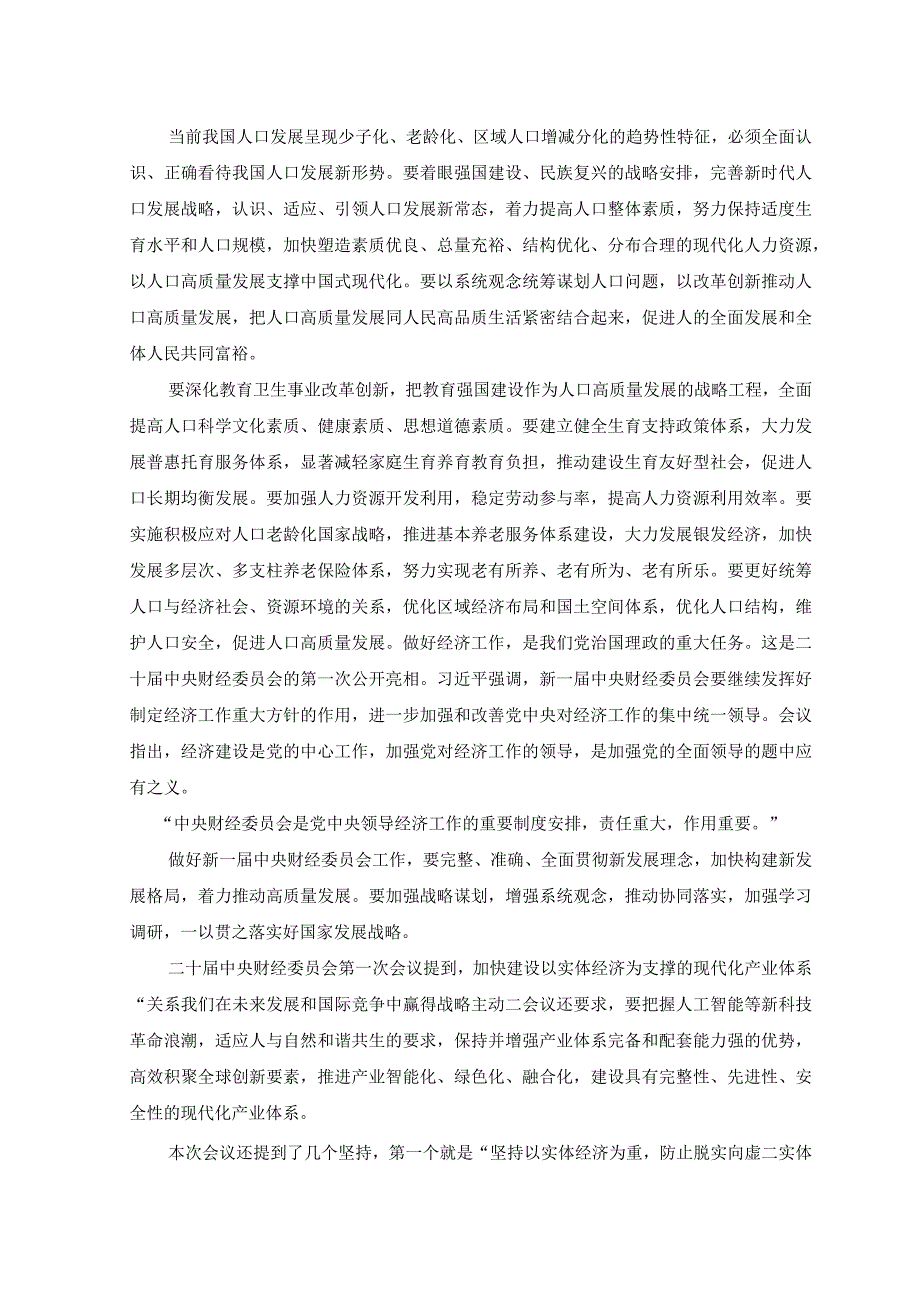 当前我国人口发展呈现少子化、老龄化、区域人口增减分化的趋势性特征，必须全面认识、正确看待我国人口发展新形势。要着眼强国建设、民族复兴的战略安排，完善新时代人口发展战略，认识、适应、引领人口发展新常态，着力提高人口整体素质，努力保持适度生育水平和人口规模，加快塑造素质优良、总量充裕、结构优化、分布合理的现代化人力资源，以人口高质量发展支撑中国式现代化。要以系统观念统筹谋划人口问题，以改革创新推动人口高质量发展，把人口高质量发展同人民高品质生活紧密结合起来，促进人的全面发展和全体人民共同富裕。

要深化教育卫生事业改革创新，把教育强国建设作为人口高质量发展的战略工程，全面提高人口科学文化素质、健康素质、思想道德素质。要建立健全生育支持政策体系，大力发展普惠托育服务体系，显著减轻家庭生育养育教育负担，推动建设生育友好型社会，促进人口长期均衡发展。要加强人力资源开发利用，稳定劳动参与率，提高人力资源利用效率。要实施积极应对人口老龄化国家战略，推进基本养老服务体系建设，大力发展银发经济，加快发展多层次、多支柱养老保险体系，努力实现老有所养、老有所为、老有所乐。要更好统筹人口与经济社会、资源环境的关系，优化区域经济布局和国土空间体系，优化人口结构，维护人口安全，促进人口高质量发展。做好经济工作，是我们党治国理政的重大任务。这是二十届中央财经委员会的第一次公开亮相。习近平强调，新一届中央财经委员会要继续发挥好制定经济工作重大方针的作用，进一步加强和改善党中央对经济工作的集中统一领导。会议指出，经济建设是党的中心工作，加强党对经济工作的领导，是加强党的全面领导的题中应有之义。

“中央财经委员会是党中央领导经济工作的重要制度安排，责任重大，作用重要。”

做好新一届中央财经委员会工作，要完整、准确、全面贯彻新发展理念，加快构建新发展格局，着力推动高质量发展。要加强战略谋划，增强系统观念，推动协同落实，加强学习调研，一以贯之落实好国家发展战略。

二十届中央财经委员会第一次会议提到，加快建设以实体经济为支撑的现代化产业体系“关系我们在未来发展和国际竞争中赢得战略主动二会议还要求，要把握人工智能等新科技革命浪潮，适应人与自然和谐共生的要求，保持并增强产业体系完备和配套能力强的优势，高效积聚全球创新要素，推进产业智能化、绿色化、融合化，建设具有完整性、先进性、安全性的现代化产业体系。

本次会议还提到了几个坚持，第一个就是“坚持以实体经济为重，防止脱实向虚二实体